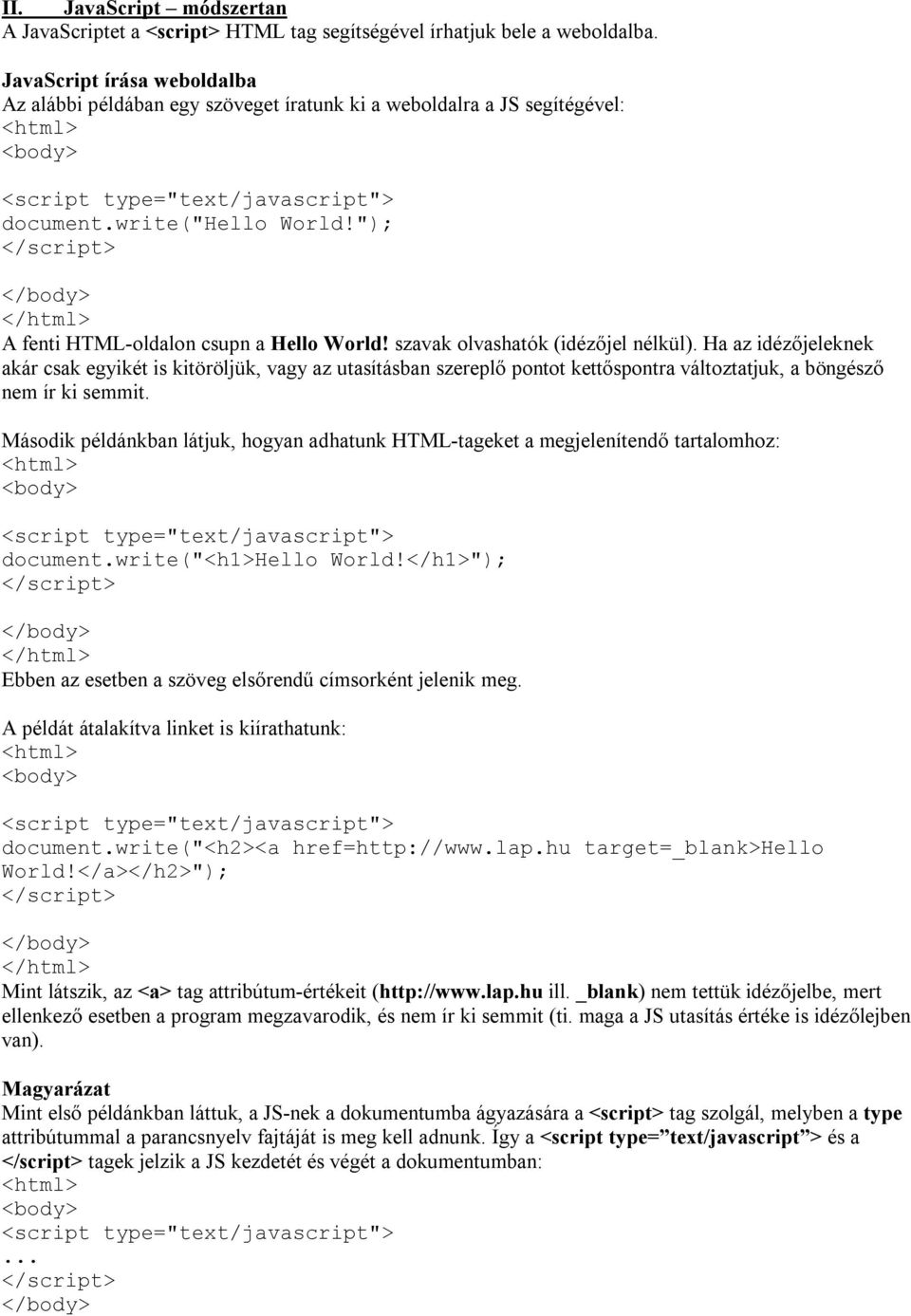 II. JavaScript – módszertan
A JavaScriptet a <script> HTML tag segítségével írhatjuk bele a weboldalba.

JavaScript írása weboldalba
Az alábbi példában egy szöveget íratunk ki a weboldalra a JS segítégével:
<html>
<body>

<script type="text/javascript">
document.write("Hello World!");
</script>

</body>
</html>
A fenti HTML-oldalon csupn a Hello World! szavak olvashatók (idézőjel nélkül). Ha az idézőjeleknek akár csak egyikét is kitöröljük, vagy az utasításban szereplő pontot kettőspontra változtatjuk, a böngésző nem ír ki semmit.

Második példánkban látjuk, hogyan adhatunk HTML-tageket a megjelenítendő tartalomhoz:
<html>
<body>

<script type="text/javascript">
document.write("<h1>Hello World!</h1>");
</script>

</body>
</html>
Ebben az esetben a szöveg elsőrendű címsorként jelenik meg.

A példát átalakítva linket is kiírathatunk:
<html>
<body>

<script type="text/javascript">
document.write("<h2><a href=http://www.lap.hu target=_blank>Hello World!</a></h2>");
</script>

</body>
</html>
Mint látszik, az <a> tag attribútum-értékeit (http://www.lap.hu ill. _blank) nem tettük idézőjelbe, mert ellenkező esetben a program megzavarodik, és nem ír ki semmit (ti. maga a JS utasítás értéke is idézőlejben van).

Magyarázat
Mint első példánkban láttuk, a JS-nek a dokumentumba ágyazására a <script> tag szolgál, melyben a type attribútummal a parancsnyelv fajtáját is meg kell adnunk. Így a <script type=”text/javascript”> és a </script> tagek jelzik a JS kezdetét és végét a dokumentumban:
<html>
<body>
<script type="text/javascript">
...
</script>
</body>